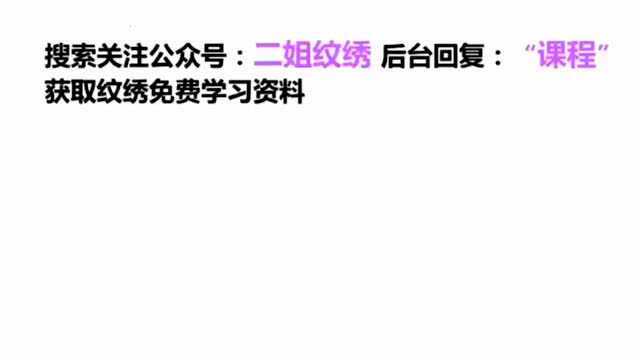 搜索关注公众号：二姐纹绣 后台回复：“课程”
获取纹绣免费学习资料